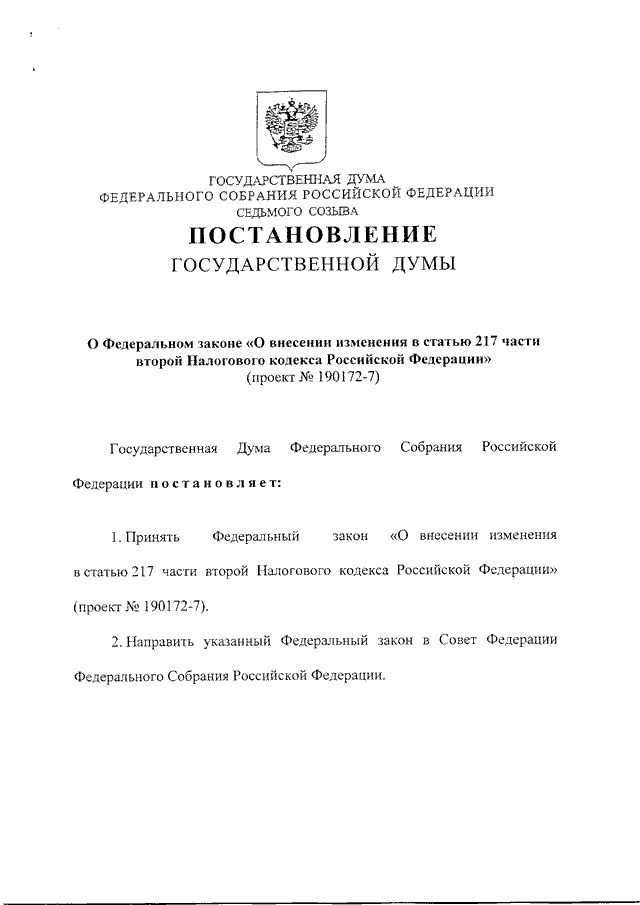 ГОСУДАРСТВЕННАЯ ДУМА
ФЕДЕРАЛЬНОГО СОБРАНИЯ РОССИЙСКОЙ ФЕДЕРАЦИИ
СЕДЬМОГО СОЗЫВА

ПОСТАНОВЛЕНИЕ
ГОСУДАРСТВЕННОЙ ДУМЫ

О Федеральном законе «О внесении изменения в статью 217 части второй Налогового кодекса Российской Федерации»
(проект № 190172-7)

Государственная Дума Федерального Собрания Российской Федерации постановляет:

1. Принять Федеральный закон «О внесении изменения в статью 217 части второй Налогового кодекса Российской Федерации» (проект № 190172-7).

2. Направить указанный Федеральный закон в Совет Федерации Федерального Собрания Российской Федерации.